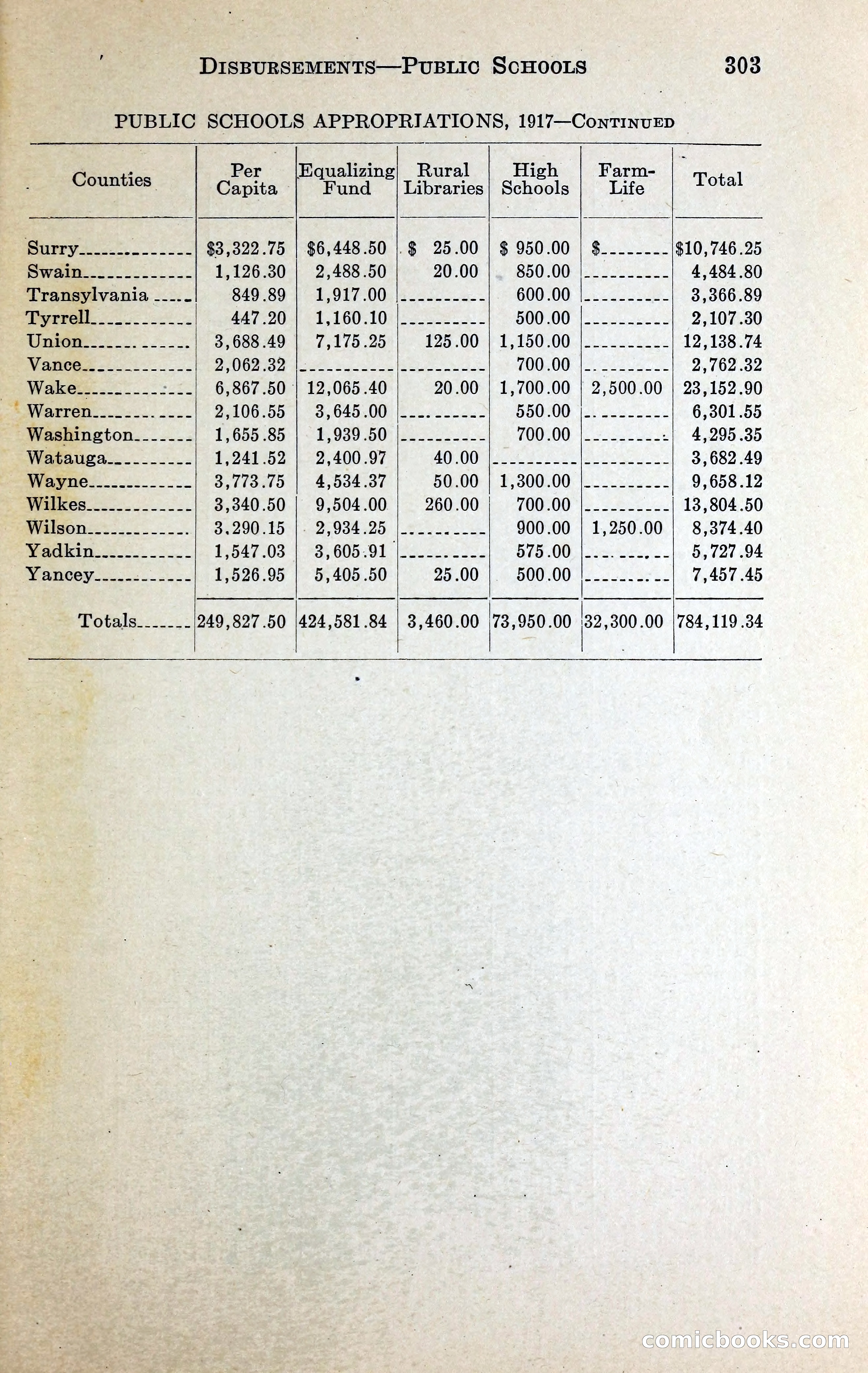 DISBURSEMENTS—PUBLIC SCHOOLS 303

PUBLIC SCHOOLS APPROPRIATIONS, 1917—CONTINUED

| Counties | Per Capita | Equalizing Fund | Rural Libraries | High Schools | Farm-Life | Total |
|---|---|---|---|---|---|---|
| Surry | $3,322.75 | $6,448.50 | $ 25.00 | $ 950.00 | $ | $10,746.25 |
| Swain | 1,126.30 | 2,488.50 | 20.00 | 850.00 | | 4,484.80 |
| Transylvania | 849.89 | 1,917.00 | | 600.00 | | 3,366.89 |
| Tyrrell | 447.20 | 1,160.10 | | 500.00 | | 2,107.30 |
| Union | 3,688.49 | 7,175.25 | 125.00 | 1,150.00 | | 12,138.74 |
| Vance | 2,062.32 | | | 700.00 | | 2,762.32 |
| Wake | 6,867.50 | 12,065.40 | 20.00 | 1,700.00 | 2,500.00 | 23,152.90 |
| Warren | 2,106.55 | 3,645.00 | | 550.00 | | 6,301.55 |
| Washington | 1,655.85 | 1,939.50 | | 700.00 | | 4,295.35 |
| Watauga | 1,241.52 | 2,400.97 | 40.00 | | | 3,682.49 |
| Wayne | 3,773.75 | 4,534.37 | 50.00 | 1,300.00 | | 9,658.12 |
| Wilkes | 3,340.50 | 9,504.00 | 260.00 | 700.00 | | 13,804.50 |
| Wilson | 3,290.15 | 2,934.25 | | 900.00 | 1,250.00 | 8,374.40 |
| Yadkin | 1,547.03 | 3,605.91 | | 575.00 | | 5,727.94 |
| Yancey | 1,526.95 | 5,405.50 | 25.00 | 500.00 | | 7,457.45 |
| Totals | 249,827.50 | 424,581.84 | 3,460.00 | 73,950.00 | 32,300.00 | 784,119.34 |

comicbooks.com